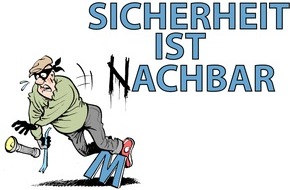 SICHERHEIT IST NACHBAR

M